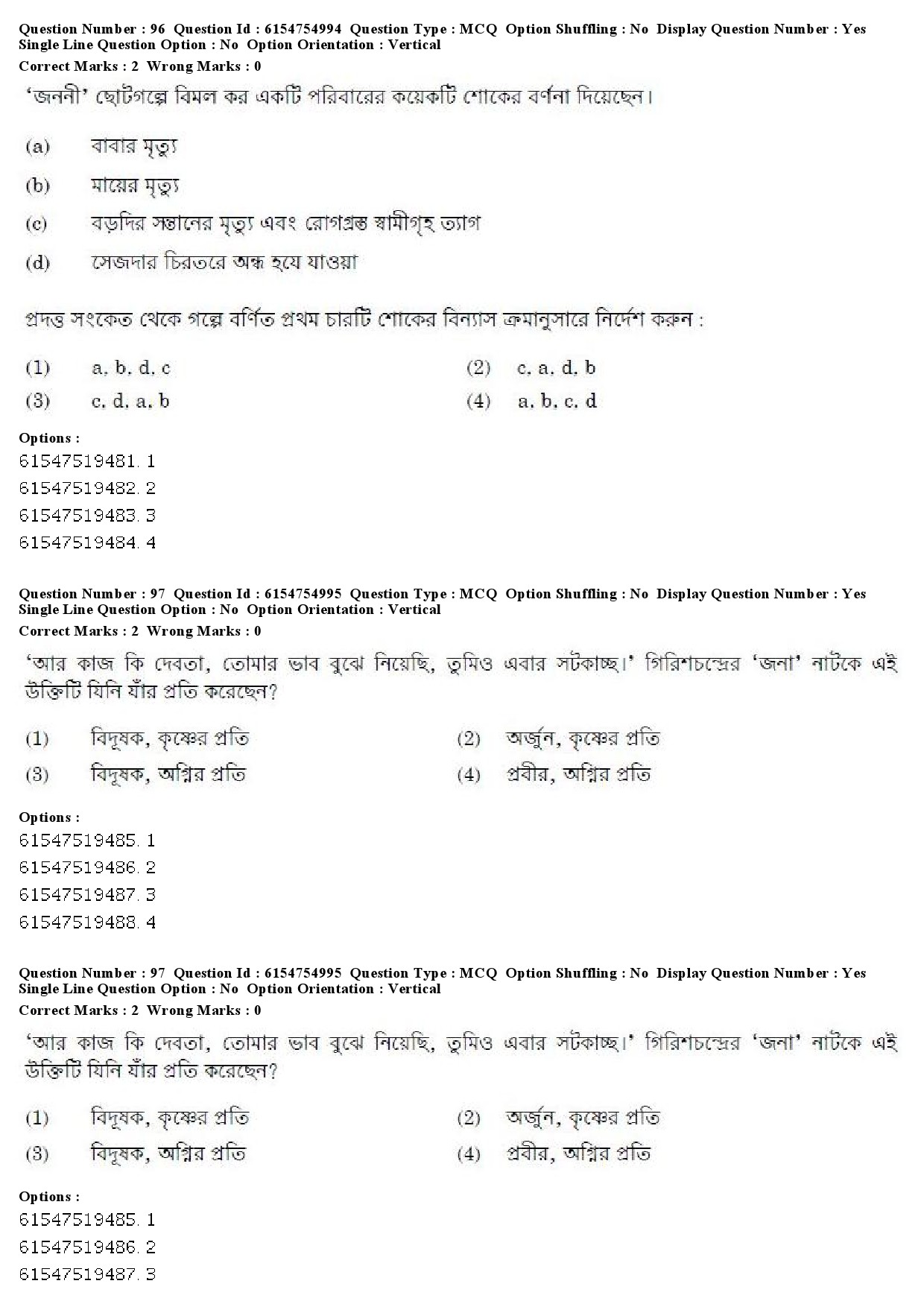 Question Number : 96 Question Id : 6154754994 Question Type : MCQ Option Shuffling : No Display Question Number : Yes Single Line Question Option : No Option Orientation : Vertical
Correct Marks : 2 Wrong Marks : 0

'জননী' ছোটগল্পে বিমল কর একটি পরিবারের কয়েকটি শোকের বর্ণনা দিয়েছেন।

(a) বাবার মৃত্যু

(b) মায়ের মৃত্যু

(c) বড়দির সন্তানের মৃত্যু এবং রোগগ্রস্ত স্বামীগৃহ ত্যাগ

(d) সেজদার চিরতরে অন্ধ হয়ে যাওয়া

প্রদত্ত সংকেত থেকে গল্পে বর্ণিত প্রথম চারটি শোকের বিন্যাস ক্রমানুসারে নির্দেশ করুন :

(1) a, b, d, c
(2) c, a, d, b
(3) c, d, a, b
(4) a, b, c, d

Options :
61547519481. 1
61547519482. 2
61547519483. 3
61547519484. 4

Question Number : 97 Question Id : 6154754995 Question Type : MCQ Option Shuffling : No Display Question Number : Yes Single Line Question Option : No Option Orientation : Vertical
Correct Marks : 2 Wrong Marks : 0

'আর কাজ কি দেবতা, তোমার ভাব বুঝে নিয়েছি, তুমিও এবার সটকাচ্ছ।' গিরিশচন্দ্রের 'জনা' নাটকে এই উক্তিটি যিনি যাঁর প্রতি করেছেন?

(1) বিদূষক, কৃষ্ণের প্রতি
(2) অর্জুন, কৃষ্ণের প্রতি
(3) বিদূষক, অগ্নির প্রতি
(4) প্রবীর, অগ্নির প্রতি

Options :
61547519485. 1
61547519486. 2
61547519487. 3
61547519488. 4

Question Number : 97 Question Id : 6154754995 Question Type : MCQ Option Shuffling : No Display Question Number : Yes Single Line Question Option : No Option Orientation : Vertical
Correct Marks : 2 Wrong Marks : 0

'আর কাজ কি দেবতা, তোমার ভাব বুঝে নিয়েছি, তুমিও এবার সটকাচ্ছ।' গিরিশচন্দ্রের 'জনা' নাটকে এই উক্তিটি যিনি যাঁর প্রতি করেছেন?

(1) বিদূষক, কৃষ্ণের প্রতি
(2) অর্জুন, কৃষ্ণের প্রতি
(3) বিদূষক, অগ্নির প্রতি
(4) প্রবীর, অগ্নির প্রতি

Options :
61547519485. 1
61547519486. 2
61547519487. 3